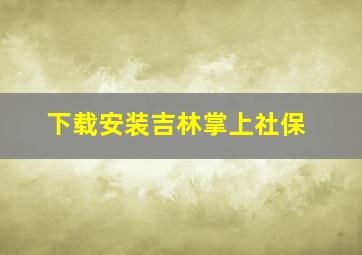 下载安装吉林掌上社保